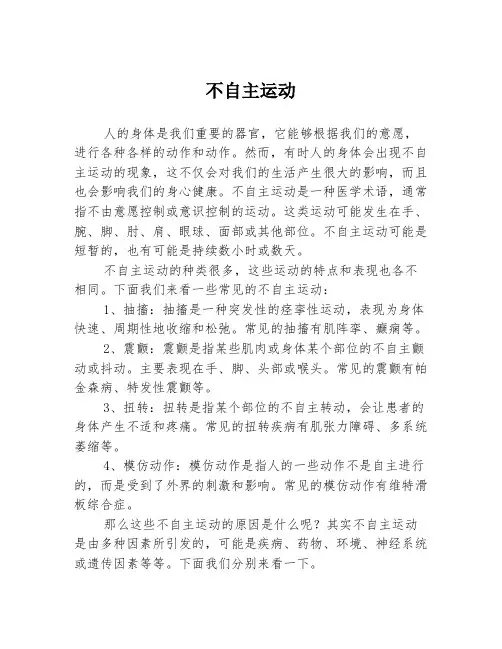 不自主运动

人的身体是我们重要的器官，它能够根据我们的意愿，进行各种各样的动作和动作。然而，有时人的身体会出现不自主运动的现象，这不仅会对我们的生活产生很大的影响，而且也会影响我们的身心健康。不自主运动是一种医学术语，通常指不由意愿控制或意识控制的运动。这类运动可能发生在手、腕、脚、肘、肩、眼球、面部或其他部位。不自主运动可能是短暂的，也有可能是持续数小时或数天。

不自主运动的种类很多，这些运动的特点和表现也各不相同。下面我们来看一些常见的不自主运动：

1、抽搐：抽搐是一种突发性的痉挛性运动，表现为身体快速、周期性地收缩和松弛。常见的抽搐有肌阵挛、癫痫等。

2、震颤：震颤是指某些肌肉或身体某个部位的不自主颤动或抖动。主要表现在手、脚、头部或喉头。常见的震颤有帕金森病、特发性震颤等。

3、扭转：扭转是指某个部位的不自主转动，会让患者的身体产生不适和疼痛。常见的扭转疾病有肌张力障碍、多系统萎缩等。

4、模仿动作：模仿动作是指人的一些动作不是自主进行的，而是受到了外界的刺激和影响。常见的模仿动作有维特滑板综合症。

那么这些不自主运动的原因是什么呢？其实不自主运动是由多种因素所引发的，可能是疾病、药物、环境、神经系统或遗传因素等等。下面我们分别来看一下。